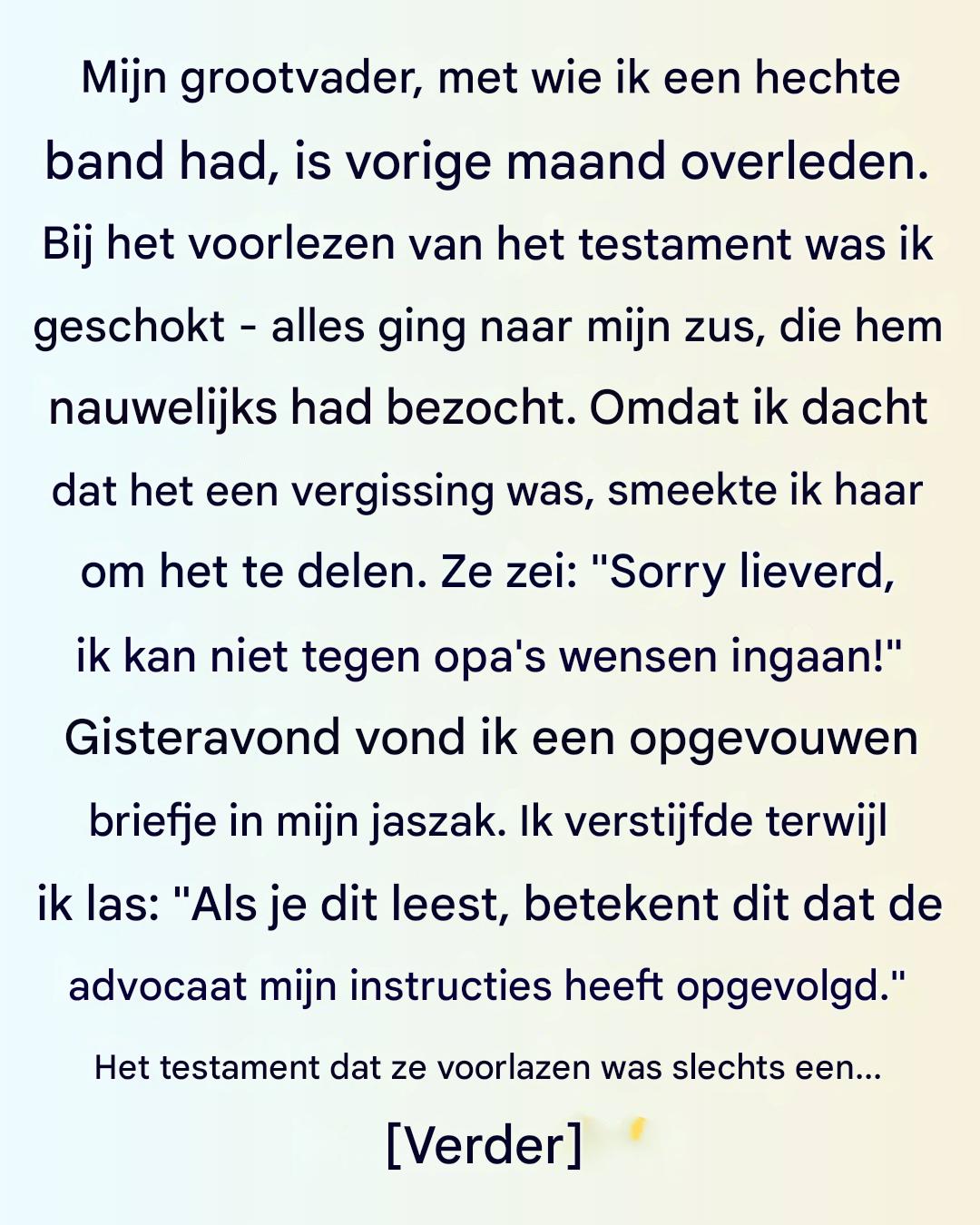 Mijn grootvader, met wie ik een hechte band had, is vorige maand overleden. Bij het voorlezen van het testament was ik geschokt - alles ging naar mijn zus, die hem nauwelijks had bezocht. Omdat ik dacht dat het een vergissing was, smeekte ik haar om het te delen. Ze zei: "Sorry lieverd, ik kan niet tegen opa's wensen ingaan!" Gisteravond vond ik een opgevouwen briefje in mijn jaszak. Ik verstijfde terwijl ik las: "Als je dit leest, betekent dit dat de advocaat mijn instructies heeft opgevolgd."

Het testament dat ze voorlazen was slechts een...

[Verder]